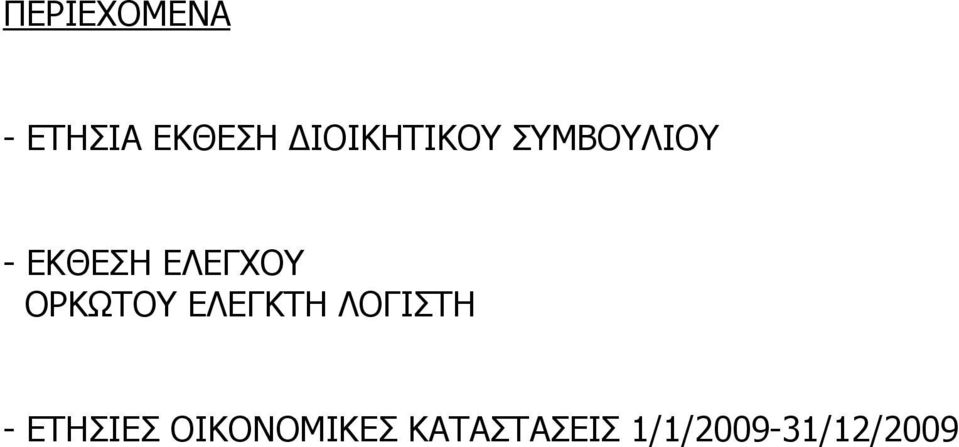 ΠΕΡΙΕΧΟΜΕΝΑ

- ΕΤΗΣΙΑ ΕΚΘΕΣΗ ΔΙΟΙΚΗΤΙΚΟΥ ΣΥΜΒΟΥΛΙΟΥ

- ΕΚΘΕΣΗ ΕΛΕΓΧΟΥ
ΟΡΚΩΤΟΥ ΕΛΕΓΚΤΗ ΛΟΓΙΣΤΗ

- ΕΤΗΣΙΕΣ ΟΙΚΟΝΟΜΙΚΕΣ ΚΑΤΑΣΤΑΣΕΙΣ 1/1/2009-31/12/2009